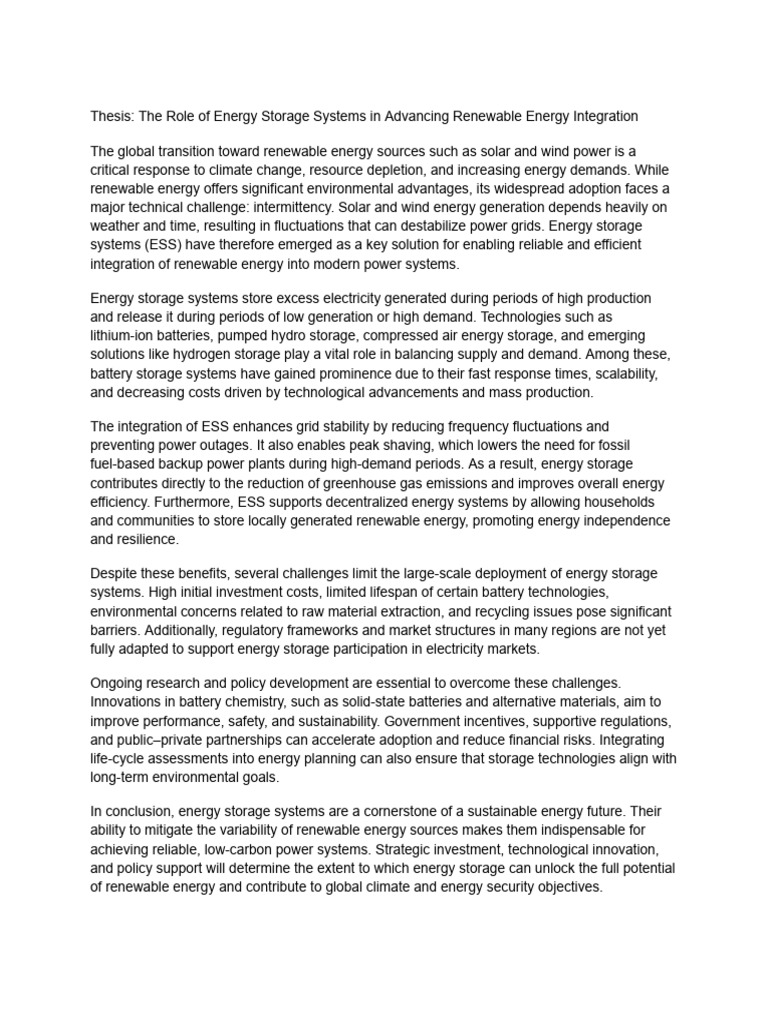 Thesis: The Role of Energy Storage Systems in Advancing Renewable Energy Integration

The global transition toward renewable energy sources such as solar and wind power is a critical response to climate change, resource depletion, and increasing energy demands. While renewable energy offers significant environmental advantages, its widespread adoption faces a major technical challenge: intermittency. Solar and wind energy generation depends heavily on weather and time, resulting in fluctuations that can destabilize power grids. Energy storage systems (ESS) have therefore emerged as a key solution for enabling reliable and efficient integration of renewable energy into modern power systems.

Energy storage systems store excess electricity generated during periods of high production and release it during periods of low generation or high demand. Technologies such as lithium-ion batteries, pumped hydro storage, compressed air energy storage, and emerging solutions like hydrogen storage play a vital role in balancing supply and demand. Among these, battery storage systems have gained prominence due to their fast response times, scalability, and decreasing costs driven by technological advancements and mass production.

The integration of ESS enhances grid stability by reducing frequency fluctuations and preventing power outages. It also enables peak shaving, which lowers the need for fossil fuel-based backup power plants during high-demand periods. As a result, energy storage contributes directly to the reduction of greenhouse gas emissions and improves overall energy efficiency. Furthermore, ESS supports decentralized energy systems by allowing households and communities to store locally generated renewable energy, promoting energy independence and resilience.

Despite these benefits, several challenges limit the large-scale deployment of energy storage systems. High initial investment costs, limited lifespan of certain battery technologies, environmental concerns related to raw material extraction, and recycling issues pose significant barriers. Additionally, regulatory frameworks and market structures in many regions are not yet fully adapted to support energy storage participation in electricity markets.

Ongoing research and policy development are essential to overcome these challenges. Innovations in battery chemistry, such as solid-state batteries and alternative materials, aim to improve performance, safety, and sustainability. Government incentives, supportive regulations, and public–private partnerships can accelerate adoption and reduce financial risks. Integrating life-cycle assessments into energy planning can also ensure that storage technologies align with long-term environmental goals.

In conclusion, energy storage systems are a cornerstone of a sustainable energy future. Their ability to mitigate the variability of renewable energy sources makes them indispensable for achieving reliable, low-carbon power systems. Strategic investment, technological innovation, and policy support will determine the extent to which energy storage can unlock the full potential of renewable energy and contribute to global climate and energy security objectives.